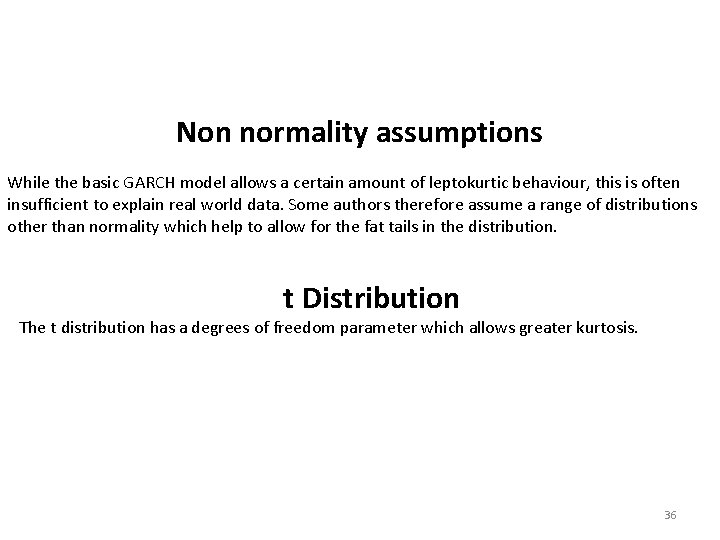 Non normality assumptions

While the basic GARCH model allows a certain amount of leptokurtic behaviour, this is often insufficient to explain real world data. Some authors therefore assume a range of distributions other than normality which help to allow for the fat tails in the distribution.

t Distribution

The t distribution has a degrees of freedom parameter which allows greater kurtosis.

36